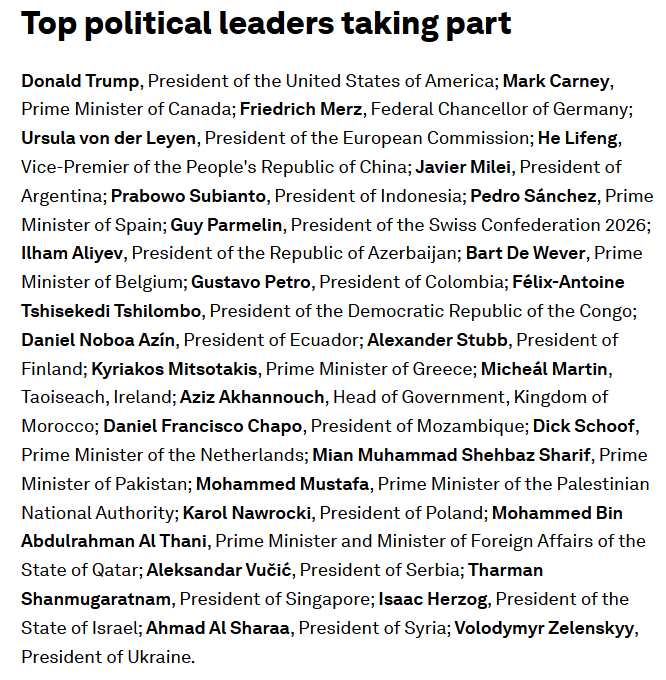 Top political leaders taking part

Donald Trump, President of the United States of America; Mark Carney, Prime Minister of Canada; Friedrich Merz, Federal Chancellor of Germany; Ursula von der Leyen, President of the European Commission; He Lifeng, Vice-Premier of the People's Republic of China; Javier Milei, President of Argentina; Prabowo Subianto, President of Indonesia; Pedro Sánchez, Prime Minister of Spain; Guy Parmelin, President of the Swiss Confederation 2026; Ilham Aliyev, President of the Republic of Azerbaijan; Bart De Wever, Prime Minister of Belgium; Gustavo Petro, President of Colombia; Félix-Antoine Tshisekedi Tshilombo, President of the Democratic Republic of the Congo; Daniel Noboa Azín, President of Ecuador; Alexander Stubb, President of Finland; Kyriakos Mitsotakis, Prime Minister of Greece; Micheál Martin, Taoiseach, Ireland; Aziz Akhannouch, Head of Government, Kingdom of Morocco; Daniel Francisco Chapo, President of Mozambique; Dick Schoof, Prime Minister of the Netherlands; Mian Muhammad Shehbaz Sharif, Prime Minister of Pakistan; Mohammed Mustafa, Prime Minister of the Palestinian National Authority; Karol Nawrocki, President of Poland; Mohammed Bin Abdulrahman Al Thani, Prime Minister and Minister of Foreign Affairs of the State of Qatar; Aleksandar Vučić, President of Serbia; Tharman Shanmugaratnam, President of Singapore; Isaac Herzog, President of the State of Israel; Ahmad Al Sharaa, President of Syria; Volodymyr Zelenskyy, President of Ukraine.